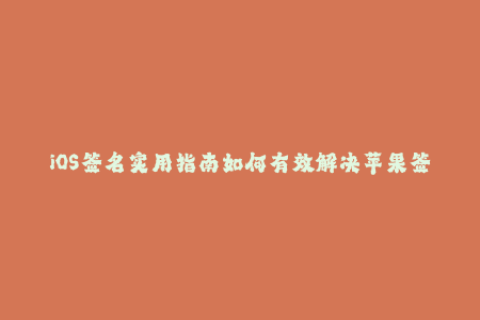 iOS签名实用指南如何有效解决苹果签